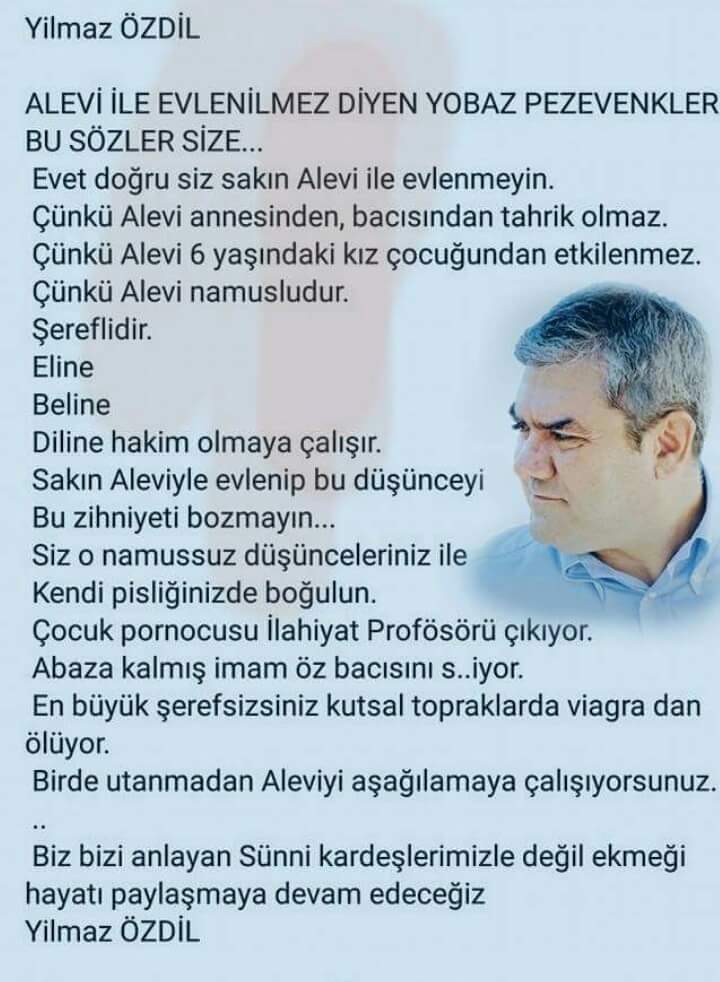 Yilmaz ÖZDİL

ALEVİ İLE EVLENİLMEZ DİYEN YOBAZ PEZEVENKLER
BU SÖZLER SİZE...
Evet doğru siz sakın Alevi ile evlenmeyin.
Çünkü Alevi annesinden, bacısından tahrik olmaz.
Çünkü Alevi 6 yaşındaki kız çocuğundan etkilenmez.
Çünkü Alevi namusludur.
Şereflidir.
Eline
Beline
Diline hakim olmaya çalışır.
Sakın Aleviyle evlenip bu düşünceyi
Bu zihniyeti bozmayın...
Siz o namussuz düşünceleriniz ile
Kendi pisliğinizde boğulun.
Çocuk pornocusu İlahiyat Profösörü çıkıyor.
Abaza kalmış imam öz bacısını s..iyor.
En büyük şerefsizsiniz kutsal topraklarda viagra dan ölüyor.
Birde utanmadan Aleviyi aşağılamaya çalışıyorsunuz.
..
Biz bizi anlayan Sünni kardeşlerimizle değil ekmeği hayatı paylaşmaya devam edeceğiz
Yilmaz ÖZDİL